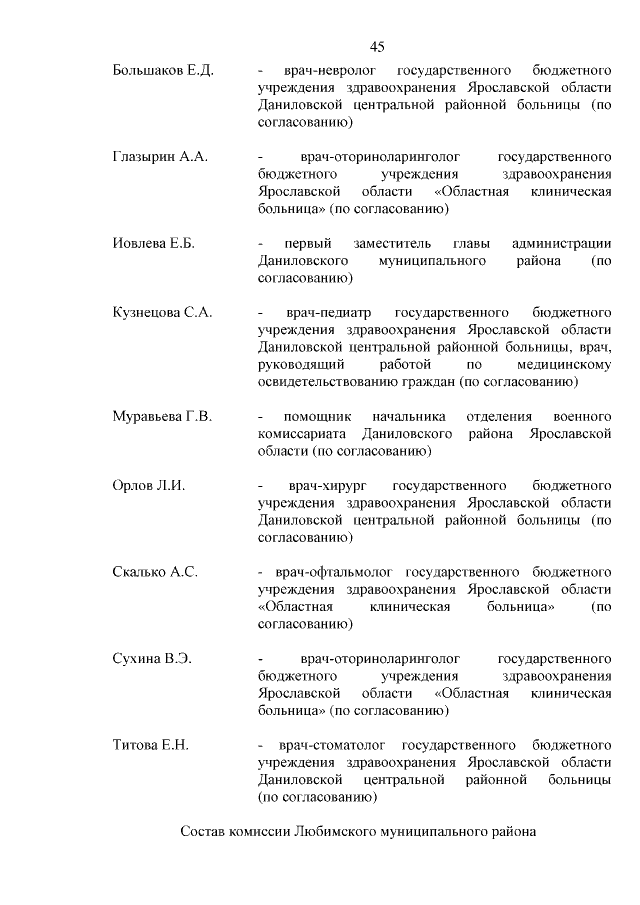 45

Большаков Е.Д. - врач-невролог государственного бюджетного учреждения здравоохранения Ярославской области Даниловской центральной районной больницы (по согласованию)

Глазырин А.А. - врач-оториноларинголог государственного бюджетного учреждения здравоохранения Ярославской области «Областная клиническая больница» (по согласованию)

Иовлева Е.Б. - первый заместитель главы администрации Даниловского муниципального района (по согласованию)

Кузнецова С.А. - врач-педиатр государственного бюджетного учреждения здравоохранения Ярославской области Даниловской центральной районной больницы, врач, руководящий работой по медицинскому освидетельствованию граждан (по согласованию)

Муравьева Г.В. - помощник начальника отделения военного комиссариата Даниловского района Ярославской области (по согласованию)

Орлов Л.И. - врач-хирург государственного бюджетного учреждения здравоохранения Ярославской области Даниловской центральной районной больницы (по согласованию)

Скалько А.С. - врач-офтальмолог государственного бюджетного учреждения здравоохранения Ярославской области «Областная клиническая больница» (по согласованию)

Сухина В.Э. - врач-оториноларинголог государственного бюджетного учреждения здравоохранения Ярославской области «Областная клиническая больница» (по согласованию)

Титова Е.Н. - врач-стоматолог государственного бюджетного учреждения здравоохранения Ярославской области Даниловской центральной районной больницы (по согласованию)

Состав комиссии Любимского муниципального района